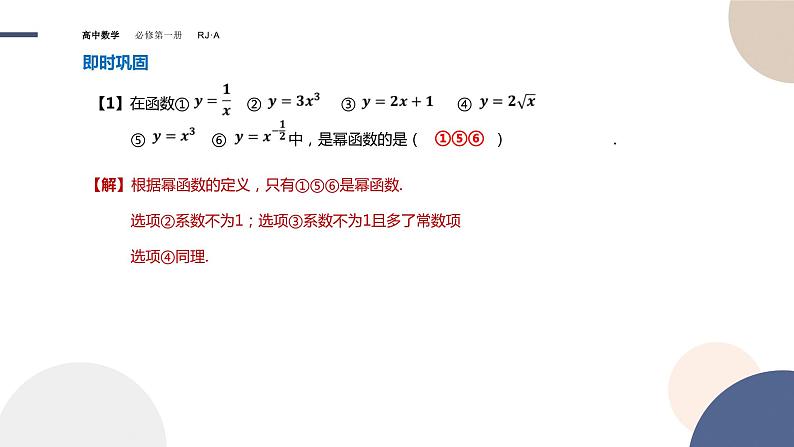 高中数学　必修第一册　RJ·A

即时巩固

【1】在函数① $y=\frac{1}{x}$　② $y=3x^3$　③ $y=2x+1$　④ $y=2\sqrt{x}$

⑤ $y=x^3$　⑥ $y=x^{-\frac{1}{2}}$中，是幂函数的是（　①⑤⑥　）　.

【解】根据幂函数的定义，只有①⑤⑥是幂函数.

选项②系数不为1；选项③系数不为1且多了常数项

选项④同理.